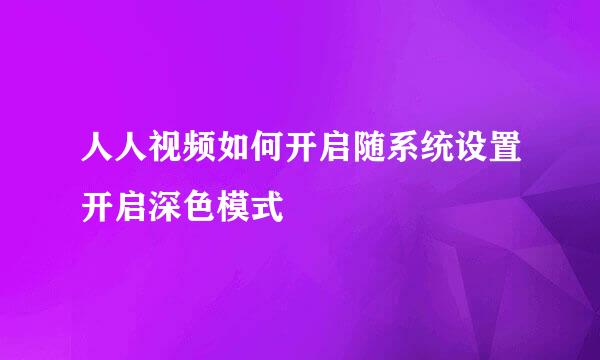 人人视频如何开启随系统设置开启深色模式